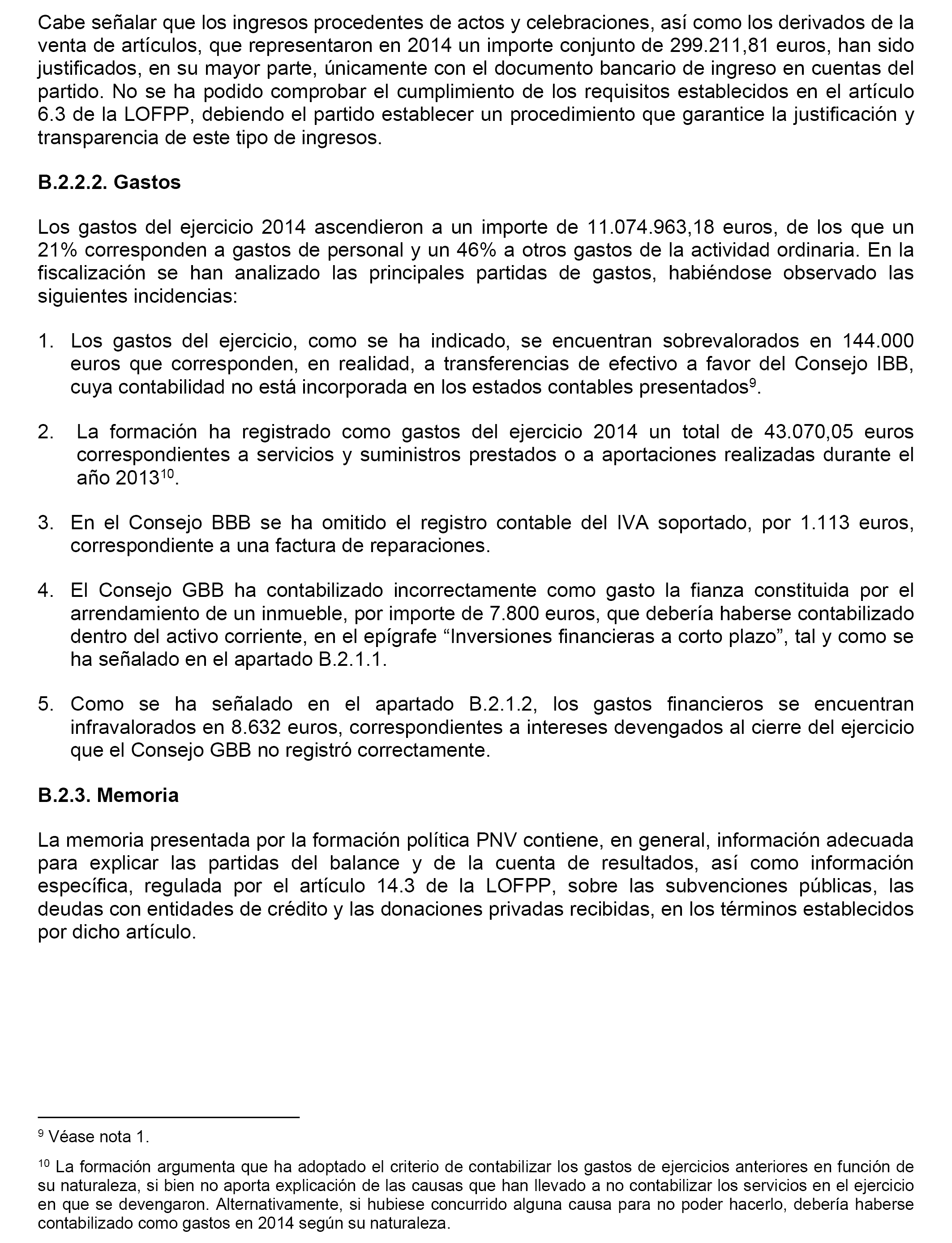 Cabe señalar que los ingresos procedentes de actos y celebraciones, así como los derivados de la venta de artículos, que representaron en 2014 un importe conjunto de 299.211,81 euros, han sido justificados, en su mayor parte, únicamente con el documento bancario de ingreso en cuentas del partido. No se ha podido comprobar el cumplimiento de los requisitos establecidos en el artículo 6.3 de la LOFPP, debiendo el partido establecer un procedimiento que garantice la justificación y transparencia de este tipo de ingresos.

B.2.2.2. Gastos

Los gastos del ejercicio 2014 ascendieron a un importe de 11.074.963,18 euros, de los que un 21% corresponden a gastos de personal y un 46% a otros gastos de la actividad ordinaria. En la fiscalización se han analizado las principales partidas de gastos, habiéndose observado las siguientes incidencias:

1. Los gastos del ejercicio, como se ha indicado, se encuentran sobrevalorados en 144.000 euros que corresponden, en realidad, a transferencias de efectivo a favor del Consejo IBB, cuya contabilidad no está incorporada en los estados contables presentados$^{9}$.

2. La formación ha registrado como gastos del ejercicio 2014 un total de 43.070,05 euros correspondientes a servicios y suministros prestados o a aportaciones realizadas durante el año 2013$^{10}$.

3. En el Consejo BBB se ha omitido el registro contable del IVA soportado, por 1.113 euros, correspondiente a una factura de reparaciones.

4. El Consejo GBB ha contabilizado incorrectamente como gasto la fianza constituida por el arrendamiento de un inmueble, por importe de 7.800 euros, que debería haberse contabilizado dentro del activo corriente, en el epígrafe “Inversiones financieras a corto plazo”, tal y como se ha señalado en el apartado B.2.1.1.

5. Como se ha señalado en el apartado B.2.1.2, los gastos financieros se encuentran infravalorados en 8.632 euros, correspondientes a intereses devengados al cierre del ejercicio que el Consejo GBB no registró correctamente.

B.2.3. Memoria

La memoria presentada por la formación política PNV contiene, en general, información adecuada para explicar las partidas del balance y de la cuenta de resultados, así como información específica, regulada por el artículo 14.3 de la LOFPP, sobre las subvenciones públicas, las deudas con entidades de crédito y las donaciones privadas recibidas, en los términos establecidos por dicho artículo.

$^{9}$ Véase nota 1.

$^{10}$ La formación argumenta que ha adoptado el criterio de contabilizar los gastos de ejercicios anteriores en función de su naturaleza, si bien no aporta explicación de las causas que han llevado a no contabilizar los servicios en el ejercicio en que se devengaron. Alternativamente, si hubiese concurrido alguna causa para no poder hacerlo, debería haberse contabilizado como gastos en 2014 según su naturaleza.